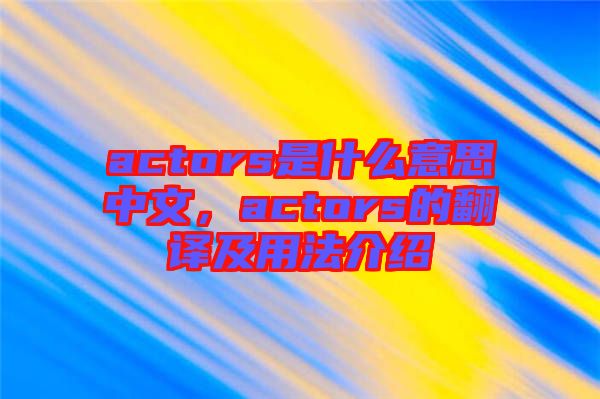 actors是什么意思中文，actors的翻译及用法介绍